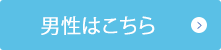 男性はこちら